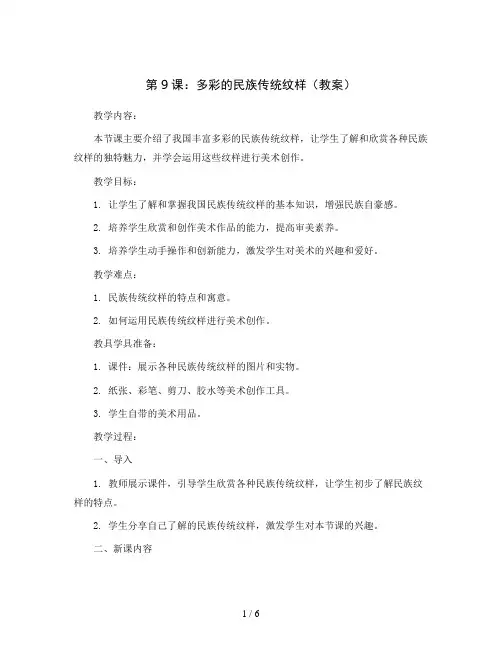 第 9 课：多彩的民族传统纹样（教案）

教学内容：

本节课主要介绍了我国丰富多彩的民族传统纹样，让学生了解和欣赏各种民族纹样的独特魅力，并学会运用这些纹样进行美术创作。

教学目标：

1. 让学生了解和掌握我国民族传统纹样的基本知识，增强民族自豪感。

2. 培养学生欣赏和创作美术作品的能力，提高审美素养。

3. 培养学生动手操作和创新能力，激发学生对美术的兴趣和爱好。

教学难点：

1. 民族传统纹样的特点和寓意。

2. 如何运用民族传统纹样进行美术创作。

教具学具准备：

1. 课件：展示各种民族传统纹样的图片和实物。

2. 纸张、彩笔、剪刀、胶水等美术创作工具。

3. 学生自带的美术用品。

教学过程：

一、导入

1. 教师展示课件，引导学生欣赏各种民族传统纹样，让学生初步了解民族纹样的特点。

2. 学生分享自己了解的民族传统纹样，激发学生对本节课的兴趣。

二、新课内容

1 / 6